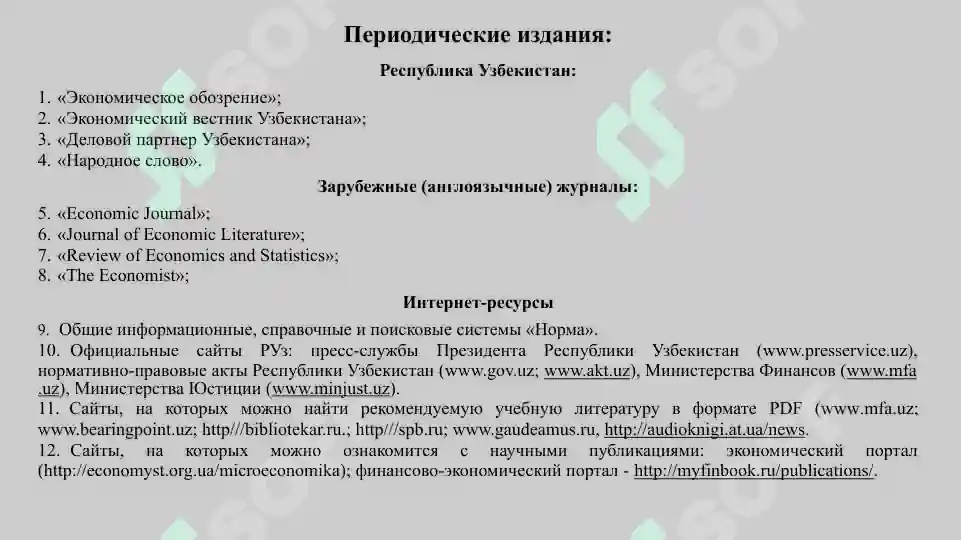 Периодические издания:

Республика Узбекистан:

1. «Экономическое обозрение»;
2. «Экономический вестник Узбекистана»;
3. «Деловой партнер Узбекистана»;
4. «Народное слово».

Зарубежные (англоязычные) журналы:

5. «Economic Journal»;
6. «Journal of Economic Literature»;
7. «Review of Economics and Statistics»;
8. «The Economist»;

Интернет-ресурсы

9. Общие информационные, справочные и поисковые системы «Норма».
10. Официальные сайты РУз: пресс-службы Президента Республики Узбекистан (www.presservice.uz), нормативно-правовые акты Республики Узбекистан (www.gov.uz; www.akt.uz), Министерства Финансов (www.mfa.uz), Министерства Юстиции (www.minjust.uz).
11. Сайты, на которых можно найти рекомендуемую учебную литературу в формате PDF (www.mfa.uz; www.bearingpoint.uz; http///bibliotekar.ru.; http///spb.ru; www.gaudeamus.ru, http://audioknigi.at.ua/news.
12. Сайты, на которых можно ознакомится с научными публикациями: экономический портал (http://economyst.org.ua/microeconomika); финансово-экономический портал - http://myfinbook.ru/publications/.